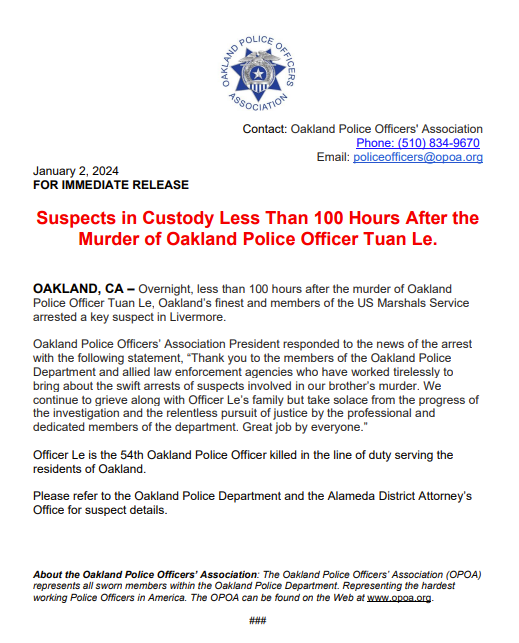 OAKLAND POLICE OFFICERS ASSOCIATION

Contact: Oakland Police Officers' Association
Phone: (510) 834-9670
Email: policeofficers@opoa.org

January 2, 2024
FOR IMMEDIATE RELEASE

Suspects in Custody Less Than 100 Hours After the Murder of Oakland Police Officer Tuan Le.

OAKLAND, CA – Overnight, less than 100 hours after the murder of Oakland Police Officer Tuan Le, Oakland's finest and members of the US Marshals Service arrested a key suspect in Livermore.

Oakland Police Officers' Association President responded to the news of the arrest with the following statement, "Thank you to the members of the Oakland Police Department and allied law enforcement agencies who have worked tirelessly to bring about the swift arrests of suspects involved in our brother's murder. We continue to grieve along with Officer Le's family but take solace from the progress of the investigation and the relentless pursuit of justice by the professional and dedicated members of the department. Great job by everyone."

Officer Le is the 54th Oakland Police Officer killed in the line of duty serving the residents of Oakland.

Please refer to the Oakland Police Department and the Alameda District Attorney's Office for suspect details.

About the Oakland Police Officers' Association: The Oakland Police Officers' Association (OPOA) represents all sworn members within the Oakland Police Department. Representing the hardest working Police Officers in America. The OPOA can be found on the Web at www.opoa.org.

###